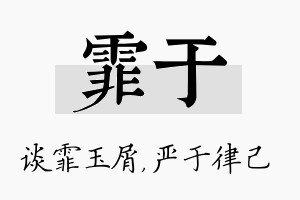 霏于

谈霏玉屑,严于律己